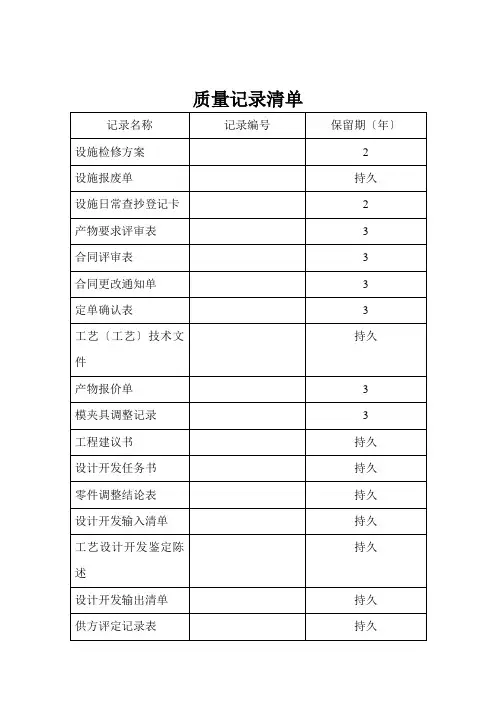 质量记录清单

| 记录名称 | 记录编号 | 保留期〔年〕 |
|---|---|---|
| 设施检修方案 | | 2 |
| 设施报废单 | | 持久 |
| 设施日常查抄登记卡 | | 2 |
| 产物要求评审表 | | 3 |
| 合同评审表 | | 3 |
| 合同更改通知单 | | 3 |
| 定单确认表 | | 3 |
| 工艺〔工艺〕技术文件 | | 持久 |
| 产物报价单 | | 3 |
| 模夹具调整记录 | | 3 |
| 工程建议书 | | 持久 |
| 设计开发任务书 | | 持久 |
| 零件调整结论表 | | 持久 |
| 设计开发输入清单 | | 持久 |
| 工艺设计开发鉴定陈述 | | 持久 |
| 设计开发输出清单 | | 持久 |
| 供方评定记录表 | | 持久 |